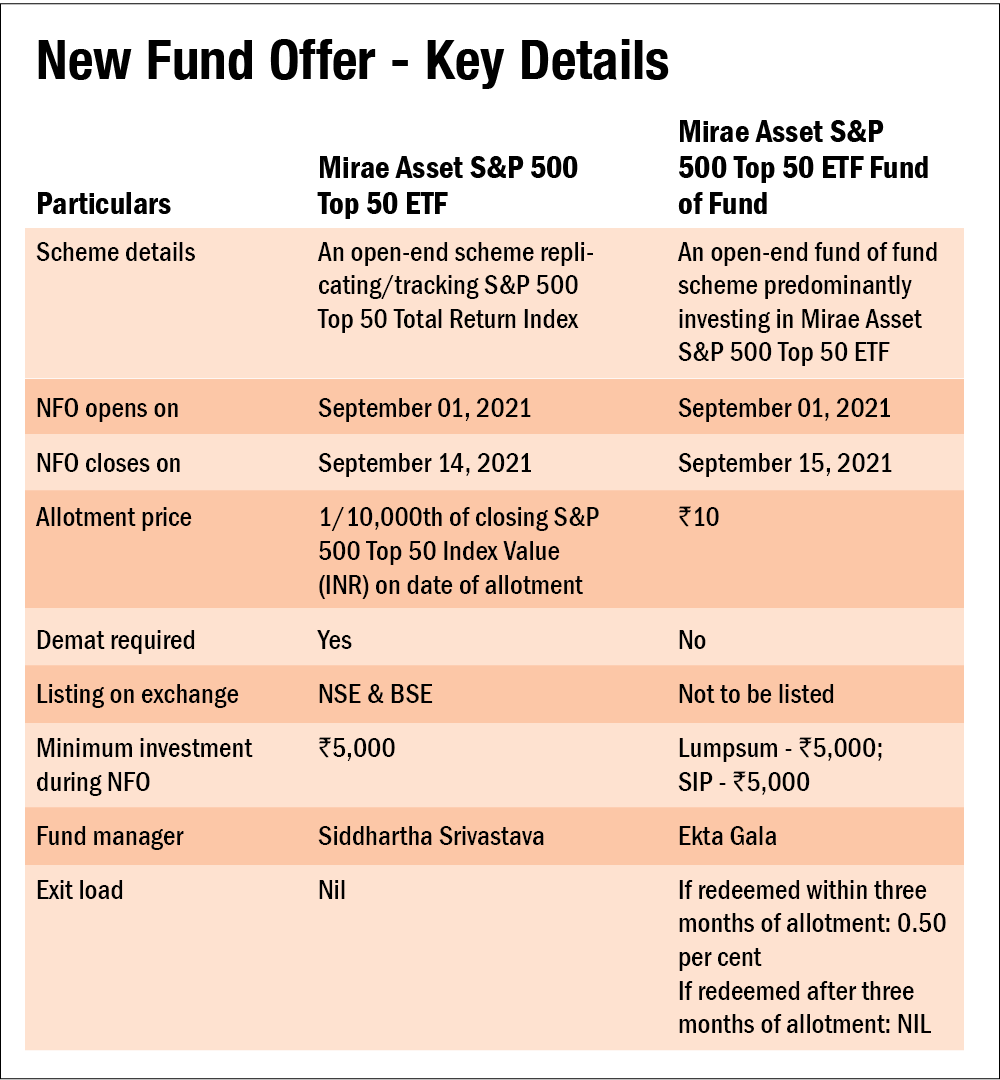 New Fund Offer - Key Details

| Particulars | Mirae Asset S&P 500 Top 50 ETF | Mirae Asset S&P 500 Top 50 ETF Fund of Fund |
|---|---|---|
| Scheme details | An open-end scheme replicating/tracking S&P 500 Top 50 Total Return Index | An open-end fund of fund scheme predominantly investing in Mirae Asset S&P 500 Top 50 ETF |
| NFO opens on | September 01, 2021 | September 01, 2021 |
| NFO closes on | September 14, 2021 | September 15, 2021 |
| Allotment price | 1/10,000th of closing S&P 500 Top 50 Index Value (INR) on date of allotment | ₹10 |
| Demat required | Yes | No |
| Listing on exchange | NSE & BSE | Not to be listed |
| Minimum investment during NFO | ₹5,000 | Lumpsum - ₹5,000; SIP - ₹5,000 |
| Fund manager | Siddhartha Srivastava | Ekta Gala |
| Exit load | Nil | If redeemed within three months of allotment: 0.50 per cent If redeemed after three months of allotment: NIL |